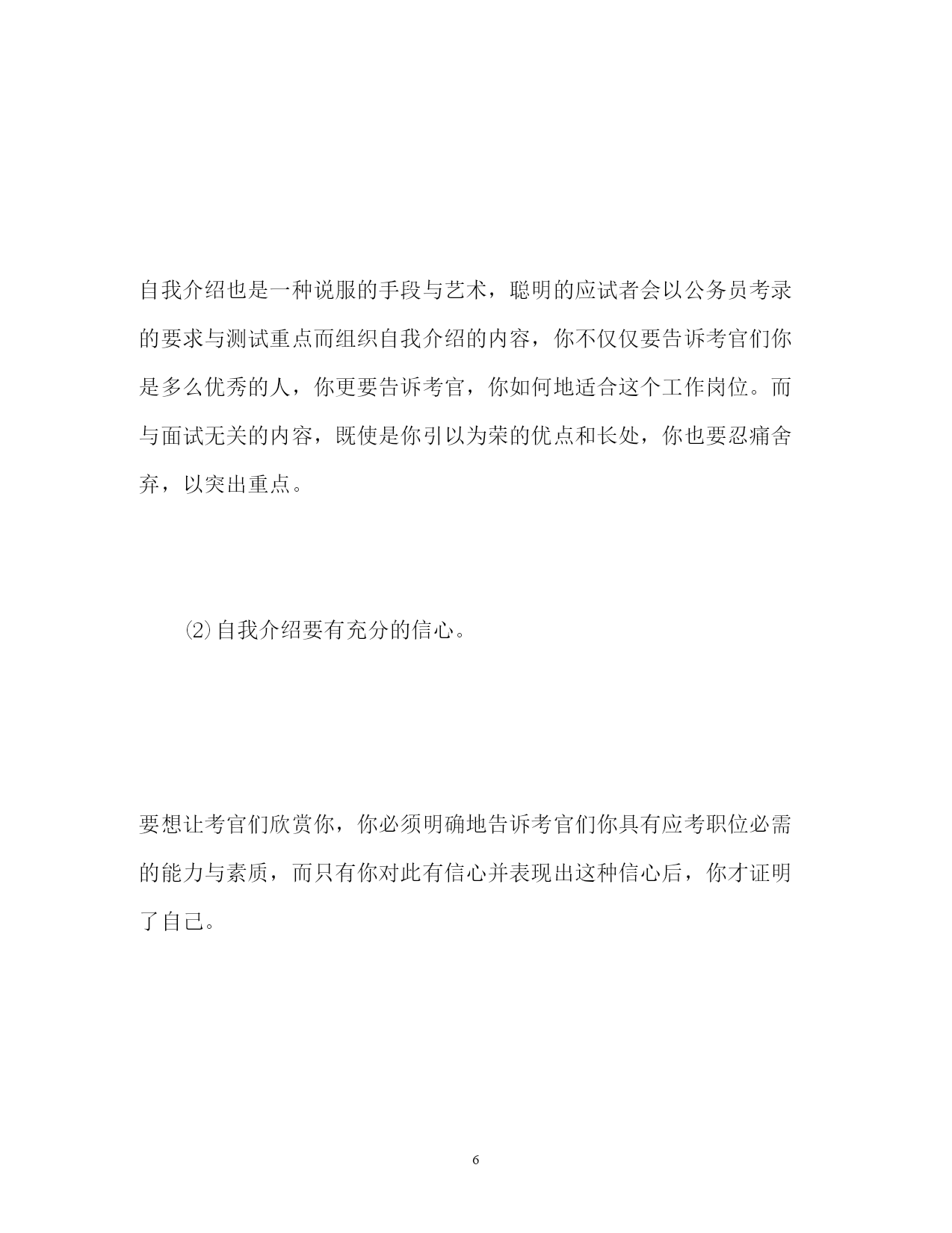 自我介绍也是一种说服的手段与艺术，聪明的应试者会以公务员考录的要求与测试重点而组织自我介绍的内容，你不仅仅要告诉考官们你是多么优秀的人，你更要告诉考官，你如何地适合这个工作岗位。而与面试无关的内容，既使是你引以为荣的优点和长处，你也要忍痛舍弃，以突出重点。

⑵自我介绍要有充分的信心。

要想让考官们欣赏你，你必须明确地告诉考官们你具有应考职位必需的能力与素质，而只有你对此有信心并表现出这种信心后，你才证明了自己。

6